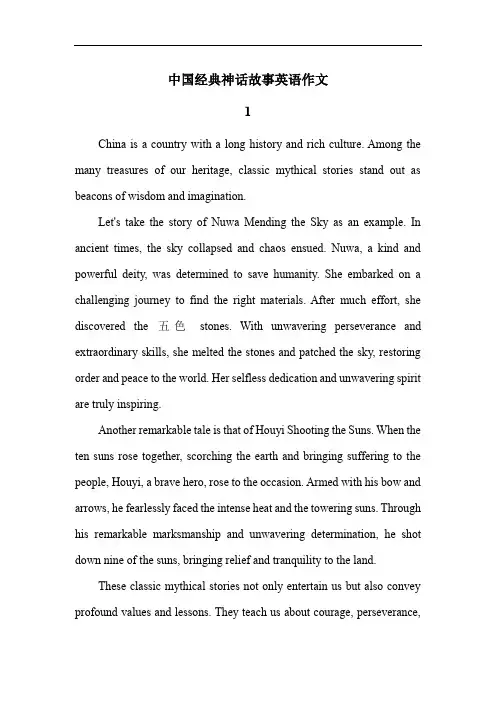 中国经典神话故事英语作文

1

China is a country with a long history and rich culture. Among the many treasures of our heritage, classic mythical stories stand out as beacons of wisdom and imagination.

Let's take the story of Nuwa Mending the Sky as an example. In ancient times, the sky collapsed and chaos ensued. Nuwa, a kind and powerful deity, was determined to save humanity. She embarked on a challenging journey to find the right materials. After much effort, she discovered the 五色 stones. With unwavering perseverance and extraordinary skills, she melted the stones and patched the sky, restoring order and peace to the world. Her selfless dedication and unwavering spirit are truly inspiring.

Another remarkable tale is that of Houyi Shooting the Suns. When the ten suns rose together, scorching the earth and bringing suffering to the people, Houyi, a brave hero, rose to the occasion. Armed with his bow and arrows, he fearlessly faced the intense heat and the towering suns. Through his remarkable marksmanship and unwavering determination, he shot down nine of the suns, bringing relief and tranquility to the land.

These classic mythical stories not only entertain us but also convey profound values and lessons. They teach us about courage, perseverance,